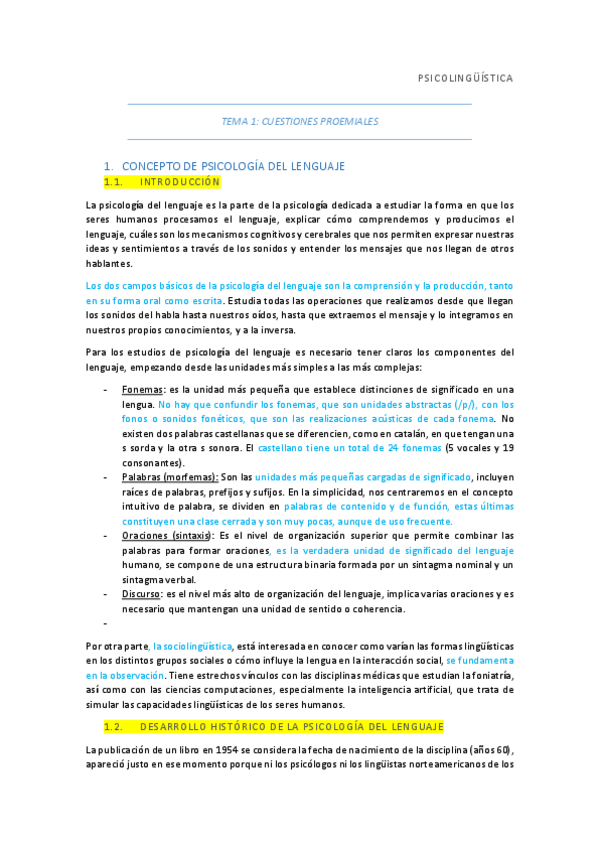 PSICOLINGÜÍSTICA

TEMA 1: CUESTIONES PROEMIALES

1. CONCEPTO DE PSICOLOGÍA DEL LENGUAJE

1.1. INTRODUCCIÓN

La psicología del lenguaje es la parte de la psicología dedicada a estudiar la forma en que los seres humanos procesamos el lenguaje, explicar cómo comprendemos y producimos el lenguaje, cuáles son los mecanismos cognitivos y cerebrales que nos permiten expresar nuestras ideas y sentimientos a través de los sonidos y entender los mensajes que nos llegan de otros hablantes.

Los dos campos básicos de la psicología del lenguaje son la comprensión y la producción, tanto en su forma oral como escrita. Estudia todas las operaciones que realizamos desde que llegan los sonidos del habla hasta nuestros oídos, hasta que extraemos el mensaje y lo integramos en nuestros propios conocimientos, y a la inversa.

Para los estudios de psicología del lenguaje es necesario tener claros los componentes del lenguaje, empezando desde las unidades más simples a las más complejas:

- Fonemas: es la unidad más pequeña que establece distinciones de significado en una lengua. No hay que confundir los fonemas, que son unidades abstractas (/p/), con los fonos o sonidos fonéticos, que son las realizaciones acústicas de cada fonema. No existen dos palabras castellanas que se diferencien, como en catalán, en que tengan una s sorda y la otra s sonora. El castellano tiene un total de 24 fonemas (5 vocales y 19 consonantes).
- Palabras (morfemas): Son las unidades más pequeñas cargadas de significado, incluyen raíces de palabras, prefijos y sufijos. En la simplicidad, nos centraremos en el concepto intuitivo de palabra, se dividen en palabras de contenido y de función, estas últimas constituyen una clase cerrada y son muy pocas, aunque de uso frecuente.
- Oraciones (sintaxis): Es el nivel de organización superior que permite combinar las palabras para formar oraciones, es la verdadera unidad de significado del lenguaje humano, se compone de una estructura binaria formada por un sintagma nominal y un sintagma verbal.
- Discurso: es el nivel más alto de organización del lenguaje, implica varias oraciones y es necesario que mantengan una unidad de sentido o coherencia.
-

Por otra parte, la sociolingüística, está interesada en conocer como varían las formas lingüísticas en los distintos grupos sociales o cómo influye la lengua en la interacción social, se fundamenta en la observación. Tiene estrechos vínculos con las disciplinas médicas que estudian la foniatría, así como con las ciencias computaciones, especialmente la inteligencia artificial, que trata de simular las capacidades lingüísticas de los seres humanos.

1.2. DESARROLLO HISTÓRICO DE LA PSICOLOGÍA DEL LENGUAJE

La publicación de un libro en 1954 se considera la fecha de nacimiento de la disciplina (años 60), apareció justo en ese momento porque ni los psicólogos ni los lingüistas norteamericanos de los